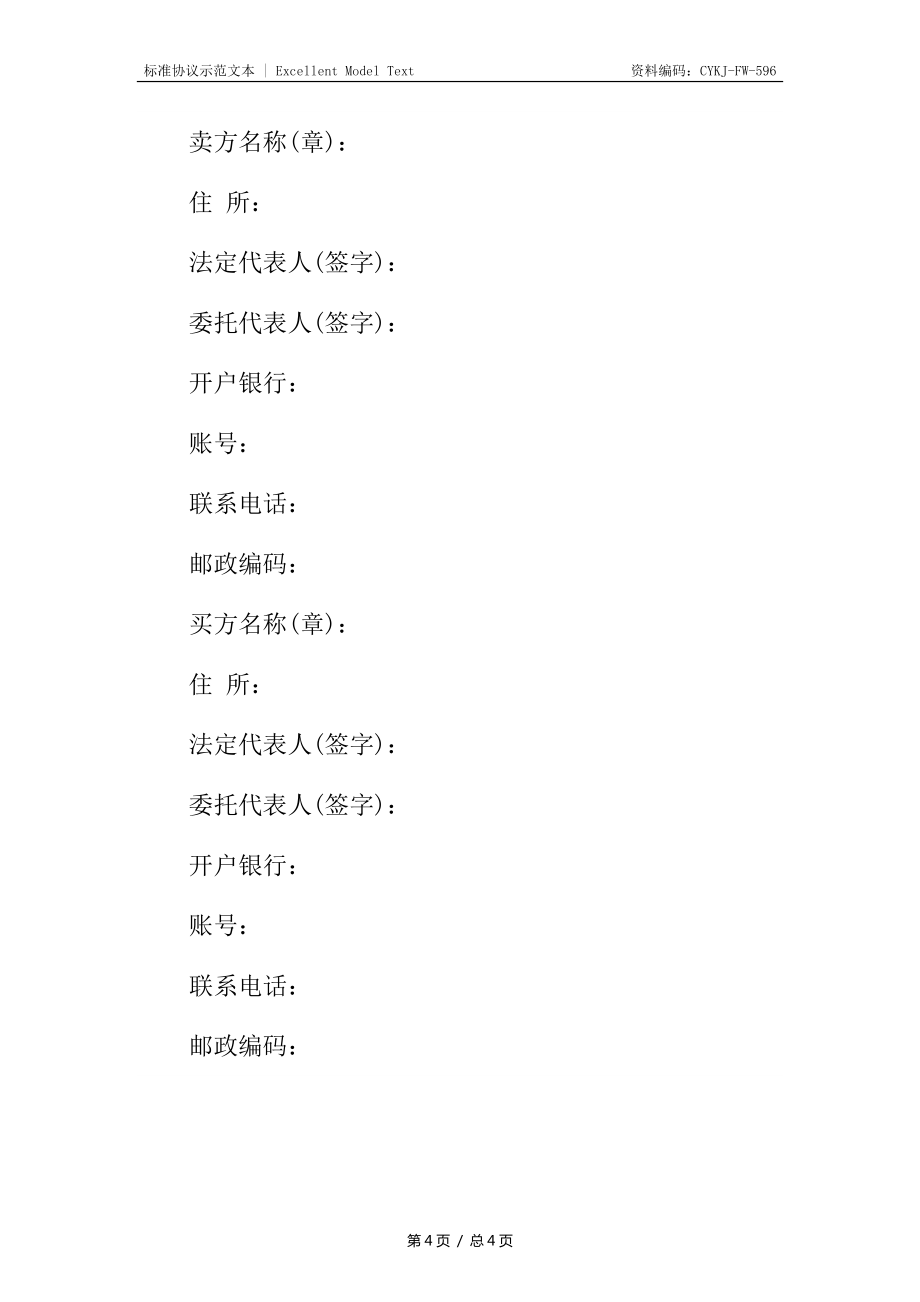 标准协议示范文本 | Excellent Model Text

资料编码：CYKJ-FW-596

卖方名称(章)：

住 所：

法定代表人(签字)：

委托代表人(签字)：

开户银行：

账号：

联系电话：

邮政编码：

买方名称(章)：

住 所：

法定代表人(签字)：

委托代表人(签字)：

开户银行：

账号：

联系电话：

邮政编码：

第 4 页 / 总 4 页